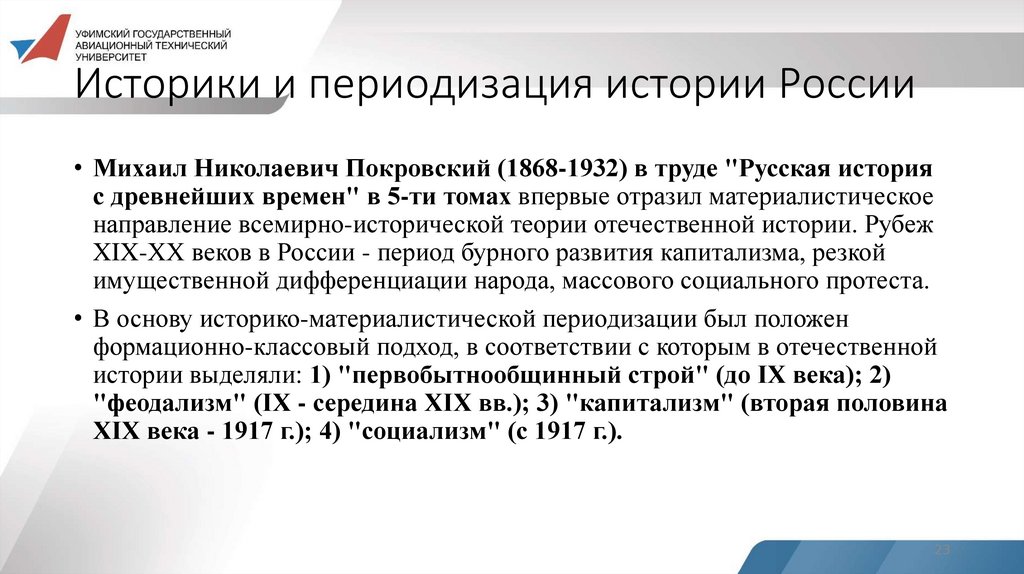 УФИМСКИЙ ГОСУДАРСТВЕННЫЙ АВИАЦИОННЫЙ ТЕХНИЧЕСКИЙ УНИВЕРСИТЕТ

Историки и периодизация истории России

• Михаил Николаевич Покровский (1868-1932) в труде "Русская история с древнейших времен" в 5-ти томах впервые отразил материалистическое направление всемирно-исторической теории отечественной истории. Рубеж XIX-XX веков в России - период бурного развития капитализма, резкой имущественной дифференциации народа, массового социального протеста.

• В основу историко-материалистической периодизации был положен формационно-классовый подход, в соответствии с которым в отечественной истории выделяли: 1) "первобытнообщинный строй" (до IX века); 2) "феодализм" (IX - середина XIX вв.); 3) "капитализм" (вторая половина XIX века - 1917 г.); 4) "социализм" (с 1917 г.).

23